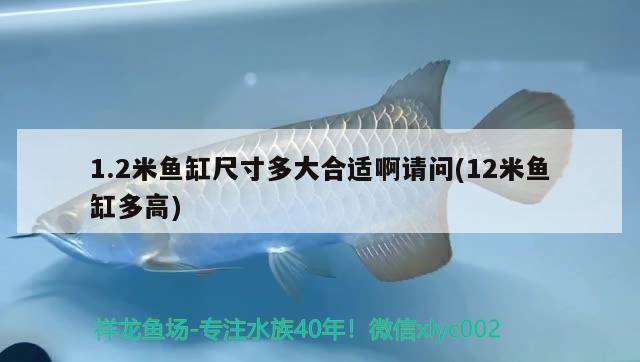 1.2米鱼缸尺寸多大合适啊请问(12米鱼缸多高)

祥龙鱼场-专注水族40年！微信xlyc002